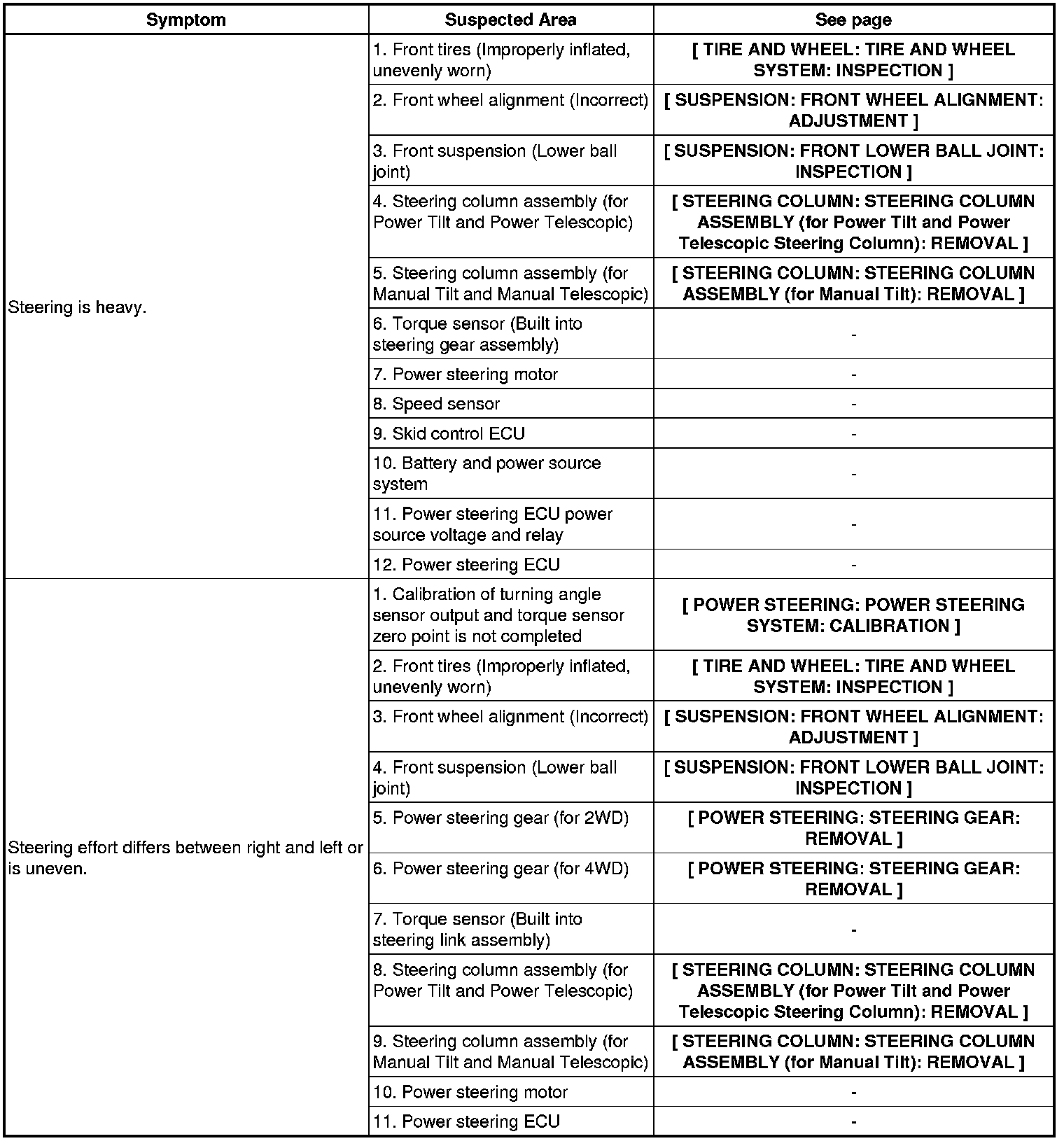 | Symptom | Suspected Area | See page |
|---|---|---|
| Steering is heavy. | 1. Front tires (Improperly inflated, unevenly worn) | [ TIRE AND WHEEL: TIRE AND WHEEL SYSTEM: INSPECTION ] |
| | 2. Front wheel alignment (Incorrect) | [ SUSPENSION: FRONT WHEEL ALIGNMENT: ADJUSTMENT ] |
| | 3. Front suspension (Lower ball joint) | [ SUSPENSION: FRONT LOWER BALL JOINT: INSPECTION ] |
| | 4. Steering column assembly (for Power Tilt and Power Telescopic) | [ STEERING COLUMN: STEERING COLUMN ASSEMBLY (for Power Tilt and Power Telescopic Steering Column): REMOVAL ] |
| | 5. Steering column assembly (for Manual Tilt and Manual Telescopic) | [ STEERING COLUMN: STEERING COLUMN ASSEMBLY (for Manual Tilt): REMOVAL ] |
| | 6. Torque sensor (Built into steering gear assembly) | - |
| | 7. Power steering motor | - |
| | 8. Speed sensor | - |
| | 9. Skid control ECU | - |
| | 10. Battery and power source system | - |
| | 11. Power steering ECU power source voltage and relay | - |
| | 12. Power steering ECU | - |
| Steering effort differs between right and left or is uneven. | 1. Calibration of turning angle sensor output and torque sensor zero point is not completed | [ POWER STEERING: POWER STEERING SYSTEM: CALIBRATION ] |
| | 2. Front tires (Improperly inflated, unevenly worn) | [ TIRE AND WHEEL: TIRE AND WHEEL SYSTEM: INSPECTION ] |
| | 3. Front wheel alignment (Incorrect) | [ SUSPENSION: FRONT WHEEL ALIGNMENT: ADJUSTMENT ] |
| | 4. Front suspension (Lower ball joint) | [ SUSPENSION: FRONT LOWER BALL JOINT: INSPECTION ] |
| | 5. Power steering gear (for 2WD) | [ POWER STEERING: STEERING GEAR: REMOVAL ] |
| | 6. Power steering gear (for 4WD) | [ POWER STEERING: STEERING GEAR: REMOVAL ] |
| | 7. Torque sensor (Built into steering link assembly) | - |
| | 8. Steering column assembly (for Power Tilt and Power Telescopic) | [ STEERING COLUMN: STEERING COLUMN ASSEMBLY (for Power Tilt and Power Telescopic Steering Column): REMOVAL ] |
| | 9. Steering column assembly (for Manual Tilt and Manual Telescopic) | [ STEERING COLUMN: STEERING COLUMN ASSEMBLY (for Manual Tilt): REMOVAL ] |
| | 10. Power steering motor | - |
| | 11. Power steering ECU | - |